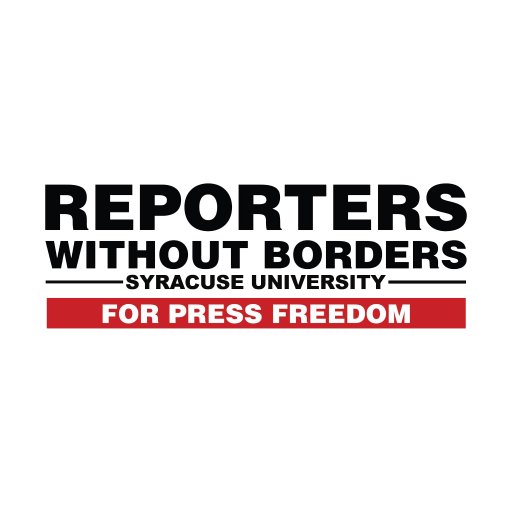 REPORTERS
WITHOUT BORDERS
SYRACUSE UNIVERSITY
FOR PRESS FREEDOM